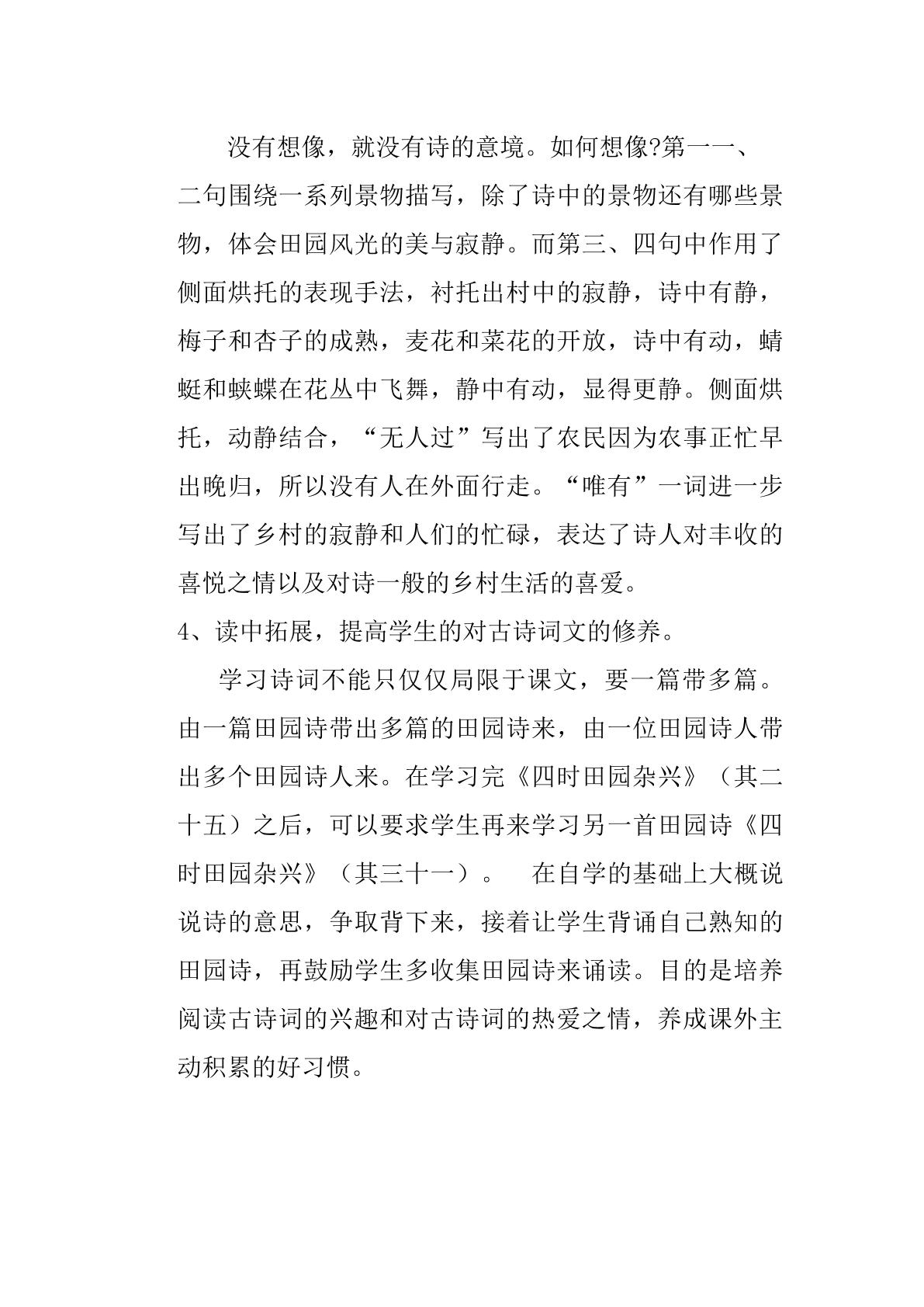 没有想像，就没有诗的意境。如何想像?第一一、二句围绕一系列景物描写，除了诗中的景物还有哪些景物，体会田园风光的美与寂静。而第三、四句中作用了侧面烘托的表现手法，衬托出村中的寂静，诗中有静，梅子和杏子的成熟，麦花和菜花的开放，诗中有动，蜻蜓和蛱蝶在花丛中飞舞，静中有动，显得更静。侧面烘托，动静结合，“无人过”写出了农民因为农事正忙早出晚归，所以没有人在外面行走。“唯有”一词进一步写出了乡村的寂静和人们的忙碌，表达了诗人对丰收的喜悦之情以及对诗一般的乡村生活的喜爱。

4、读中拓展，提高学生的对古诗词文的修养。

学习诗词不能只仅仅局限于课文，要一篇带多篇。由一篇田园诗带出多篇的田园诗来，由一位田园诗人带出多个田园诗人来。在学习完《四时田园杂兴》（其二十五）之后，可以要求学生再来学习另一首田园诗《四时田园杂兴》（其三十一）。 在自学的基础上大概说说诗的意思，争取背下来，接着让学生背诵自己熟知的田园诗，再鼓励学生多收集田园诗来诵读。目的是培养阅读古诗词的兴趣和对古诗词的热爱之情，养成课外主动积累的好习惯。